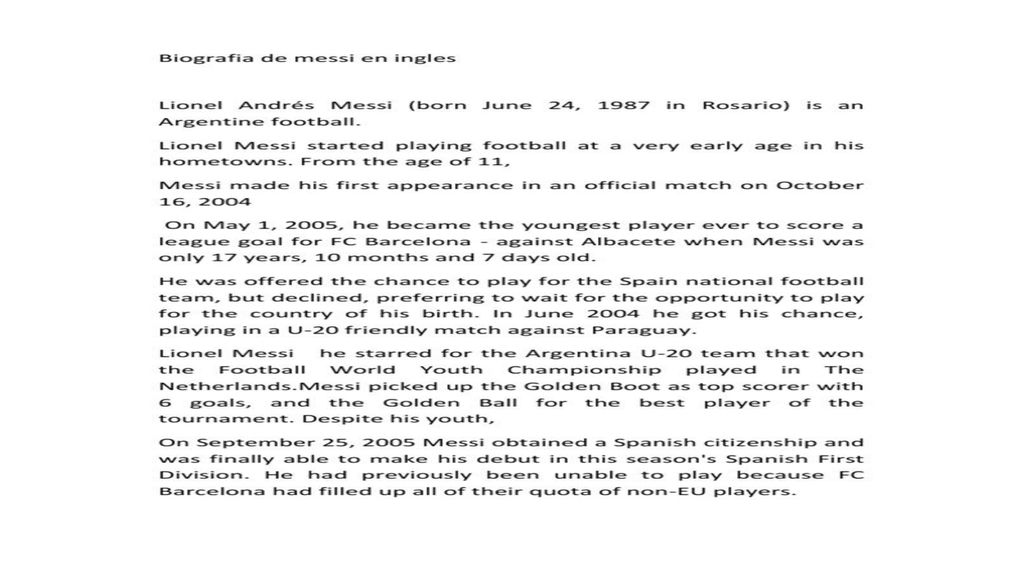 Biografia de messi en ingles

Lionel Andrés Messi (born June 24, 1987 in Rosario) is an Argentine football.

Lionel Messi started playing football at a very early age in his hometowns. From the age of 11,

Messi made his first appearance in an official match on October 16, 2004

On May 1, 2005, he became the youngest player ever to score a league goal for FC Barcelona - against Albacete when Messi was only 17 years, 10 months and 7 days old.

He was offered the chance to play for the Spain national football team, but declined, preferring to wait for the opportunity to play for the country of his birth. In June 2004 he got his chance, playing in a U-20 friendly match against Paraguay.

Lionel Messi he starred for the Argentina U-20 team that won the Football World Youth Championship played in The Netherlands.Messi picked up the Golden Boot as top scorer with 6 goals, and the Golden Ball for the best player of the tournament. Despite his youth,

On September 25, 2005 Messi obtained a Spanish citizenship and was finally able to make his debut in this season's Spanish First Division. He had previously been unable to play because FC Barcelona had filled up all of their quota of non-EU players.